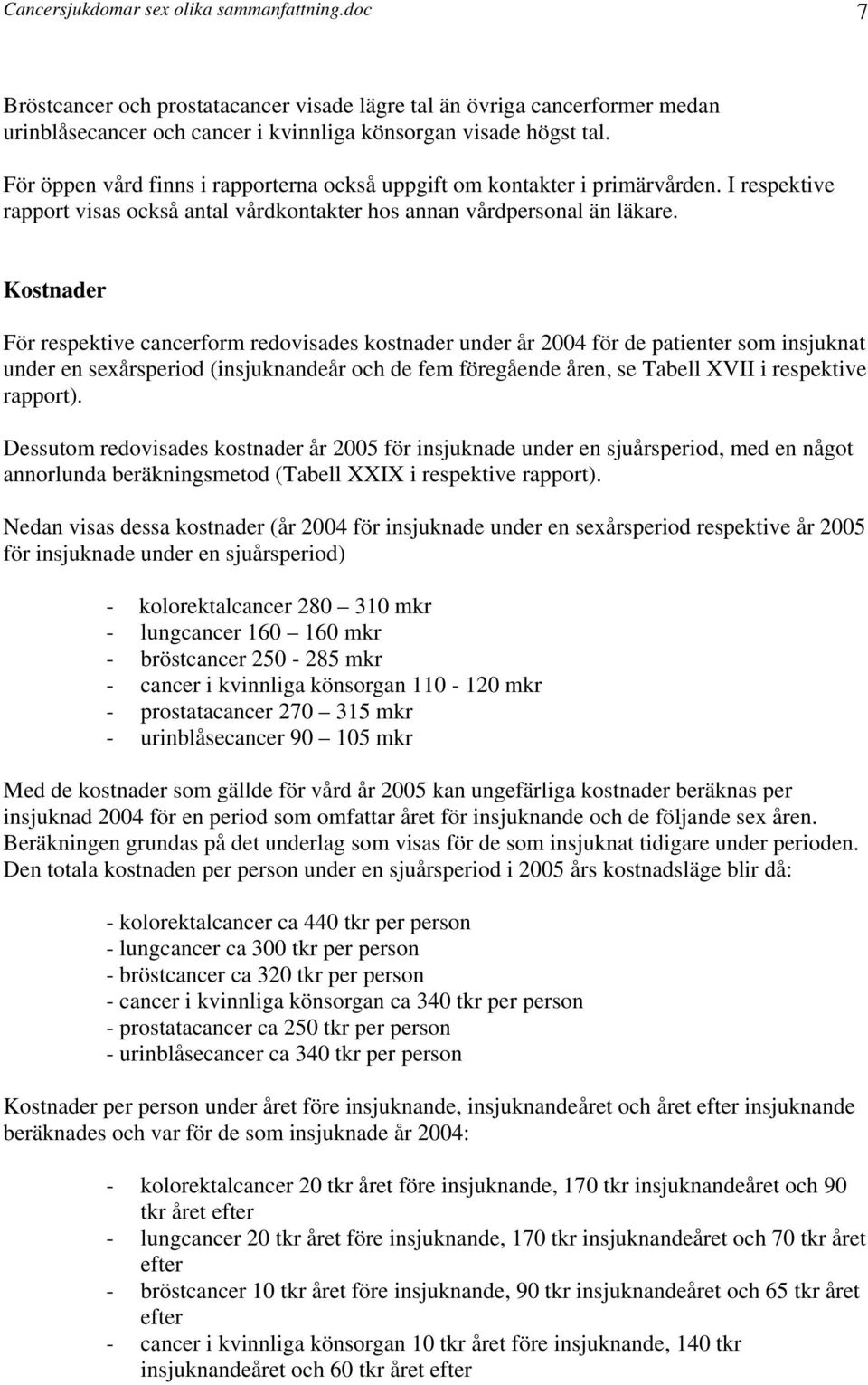 Cancersjukdomar sex olika sammanfattning.doc 7

Bröstcancer och prostatacancer visade lägre tal än övriga cancerformer medan urinblåsecancer och cancer i kvinnliga könsorgan visade högst tal.

För öppen vård finns i rapporterna också uppgift om kontakter i primärvården. I respektive rapport visas också antal vårdkontakter hos annan vårdpersonal än läkare.

Kostnader

För respektive cancerform redovisades kostnader under år 2004 för de patienter som insjuknat under en sexårsperiod (insjuknandeår och de fem föregående åren, se Tabell XVII i respektive rapport).

Dessutom redovisades kostnader år 2005 för insjuknade under en sjuårsperiod, med en något annorlunda beräkningsmetod (Tabell XXIX i respektive rapport).

Nedan visas dessa kostnader (år 2004 för insjuknade under en sexårsperiod respektive år 2005 för insjuknade under en sjuårsperiod)

- kolorektalcancer 280 – 310 mkr
- lungcancer 160 – 160 mkr
- bröstcancer 250 - 285 mkr
- cancer i kvinnliga könsorgan 110 - 120 mkr
- prostatacancer 270 – 315 mkr
- urinblåsecancer 90 – 105 mkr

Med de kostnader som gällde för vård år 2005 kan ungefärliga kostnader beräknas per insjuknad 2004 för en period som omfattar året för insjuknande och de följande sex åren. Beräkningen grundas på det underlag som visas för de som insjuknat tidigare under perioden. Den totala kostnaden per person under en sjuårsperiod i 2005 års kostnadsläge blir då:

- kolorektalcancer ca 440 tkr per person
- lungcancer ca 300 tkr per person
- bröstcancer ca 320 tkr per person
- cancer i kvinnliga könsorgan ca 340 tkr per person
- prostatacancer ca 250 tkr per person
- urinblåsecancer ca 340 tkr per person

Kostnader per person under året före insjuknande, insjuknandeåret och året efter insjuknande beräknades och var för de som insjuknade år 2004:

- kolorektalcancer 20 tkr året före insjuknande, 170 tkr insjuknandeåret och 90 tkr året efter
- lungcancer 20 tkr året före insjuknande, 170 tkr insjuknandeåret och 70 tkr året efter
- bröstcancer 10 tkr året före insjuknande, 90 tkr insjuknandeåret och 65 tkr året efter
- cancer i kvinnliga könsorgan 10 tkr året före insjuknande, 140 tkr insjuknandeåret och 60 tkr året efter